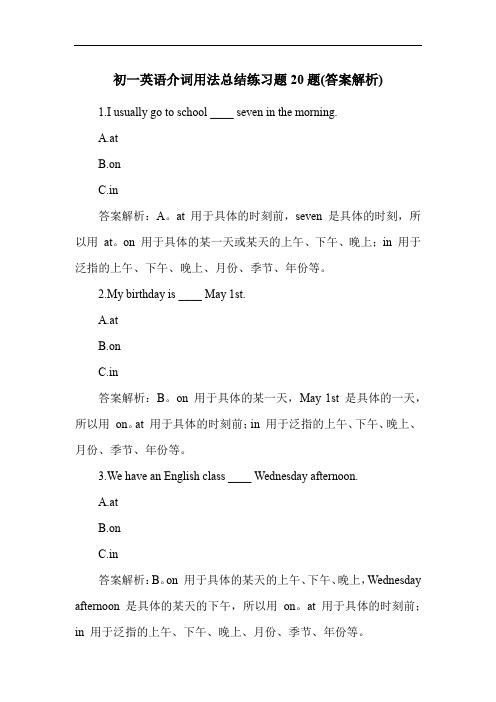 初一英语介词用法总结练习题 20 题(答案解析)

1.I usually go to school ____ seven in the morning.

A.at

B.on

C.in

答案解析：A。at 用于具体的时刻前，seven 是具体的时刻，所以用 at。on 用于具体的某一天或某天的上午、下午、晚上；in 用于泛指的上午、下午、晚上、月份、季节、年份等。

2.My birthday is ____ May 1st.

A.at

B.on

C.in

答案解析：B。on 用于具体的某一天，May 1st 是具体的一天，所以用 on。at 用于具体的时刻前；in 用于泛指的上午、下午、晚上、月份、季节、年份等。

3.We have an English class ____ Wednesday afternoon.

A.at

B.on

C.in

答案解析：B。on 用于具体的某天的上午、下午、晚上，Wednesday afternoon 是具体的某天的下午，所以用 on。at 用于具体的时刻前；in 用于泛指的上午、下午、晚上、月份、季节、年份等。